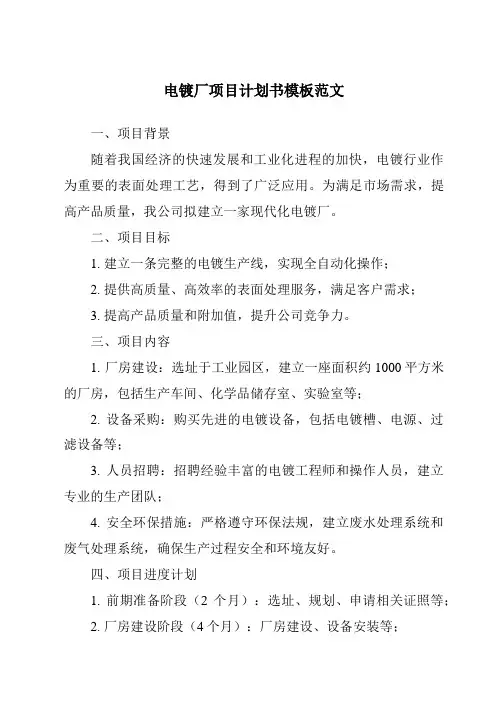 电镀厂项目计划书模板范文

一、项目背景

随着我国经济的快速发展和工业化进程的加快，电镀行业作为重要的表面处理工艺，得到了广泛应用。为满足市场需求，提高产品质量，我公司拟建立一家现代化电镀厂。

二、项目目标

1. 建立一条完整的电镀生产线，实现全自动化操作；

2. 提供高质量、高效率的表面处理服务，满足客户需求；

3. 提高产品质量和附加值，提升公司竞争力。

三、项目内容

1. 厂房建设：选址于工业园区，建立一座面积约 1000 平方米的厂房，包括生产车间、化学品储存室、实验室等；

2. 设备采购：购买先进的电镀设备，包括电镀槽、电源、过滤设备等；

3. 人员招聘：招聘经验丰富的电镀工程师和操作人员，建立专业的生产团队；

4. 安全环保措施：严格遵守环保法规，建立废水处理系统和废气处理系统，确保生产过程安全和环境友好。

四、项目进度计划

1. 前期准备阶段（2 个月）：选址、规划、申请相关证照等；

2. 厂房建设阶段（4 个月）：厂房建设、设备安装等；